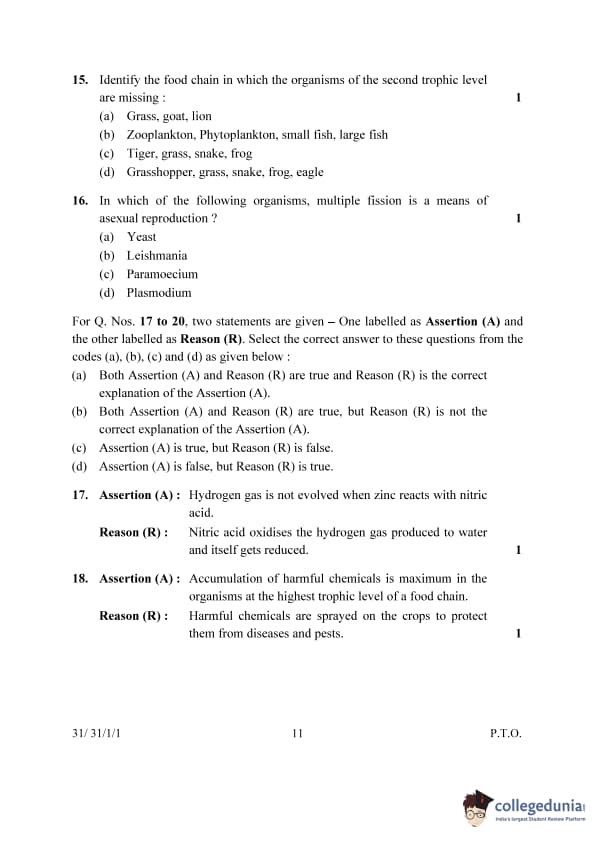 15. Identify the food chain in which the organisms of the second trophic level are missing : 1

(a) Grass, goat, lion
(b) Zooplankton, Phytoplankton, small fish, large fish
(c) Tiger, grass, snake, frog
(d) Grasshopper, grass, snake, frog, eagle

16. In which of the following organisms, multiple fission is a means of asexual reproduction ? 1

(a) Yeast
(b) Leishmania
(c) Paramoecium
(d) Plasmodium

For Q. Nos. 17 to 20, two statements are given – One labelled as Assertion (A) and the other labelled as Reason (R). Select the correct answer to these questions from the codes (a), (b), (c) and (d) as given below :

(a) Both Assertion (A) and Reason (R) are true and Reason (R) is the correct explanation of the Assertion (A).
(b) Both Assertion (A) and Reason (R) are true, but Reason (R) is not the correct explanation of the Assertion (A).
(c) Assertion (A) is true, but Reason (R) is false.
(d) Assertion (A) is false, but Reason (R) is true.

17. Assertion (A) : Hydrogen gas is not evolved when zinc reacts with nitric acid.
Reason (R) : Nitric acid oxidises the hydrogen gas produced to water and itself gets reduced. 1

18. Assertion (A) : Accumulation of harmful chemicals is maximum in the organisms at the highest trophic level of a food chain.
Reason (R) : Harmful chemicals are sprayed on the crops to protect them from diseases and pests. 1

31/ 31/1/1 11 P.T.O.

collegedunia
India's largest Student Review Platform